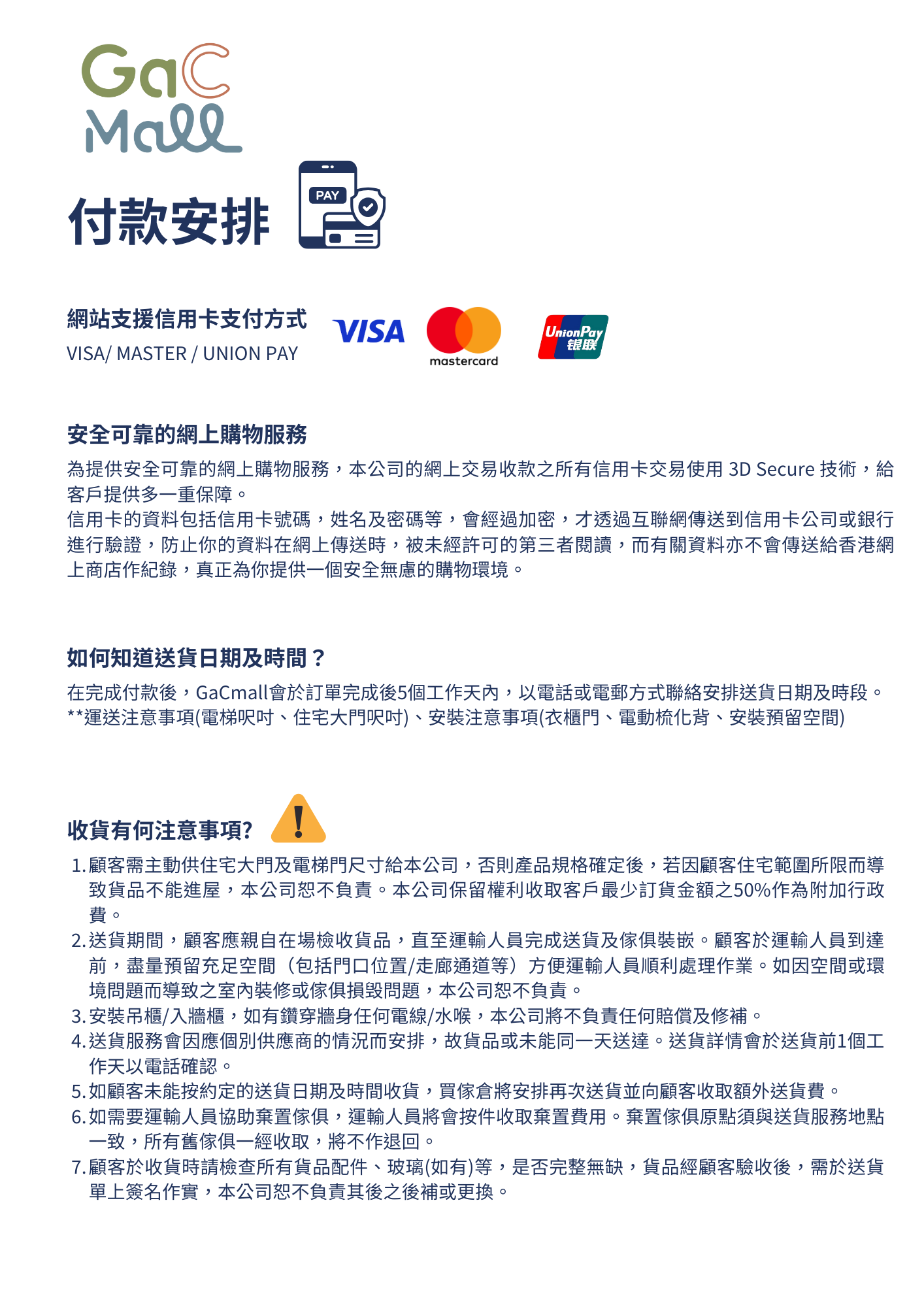 GaC Mall

付款安排

PAY

網站支援信用卡支付方式
VISA/ MASTER / UNION PAY

VISA mastercard UnionPay 银联

安全可靠的網上購物服務
為提供安全可靠的網上購物服務，本公司的網上交易收款之所有信用卡交易使用 3D Secure 技術，給客戶提供多一重保障。
信用卡的資料包括信用卡號碼，姓名及密碼等，會經過加密，才透過互聯網傳送到信用卡公司或銀行進行驗證，防止你的資料在網上傳送時，被未經許可的第三者閱讀，而有關資料亦不會傳送給香港網上商店作紀錄，真正為你提供一個安全無慮的購物環境。

如何知道送貨日期及時間？
在完成付款後，GaCmall會於訂單完成後5個工作天內，以電話或電郵方式聯絡安排送貨日期及時段。
**運送注意事項(電梯呎吋、住宅大門呎吋)、安裝注意事項(衣櫃門、電動梳化背、安裝預留空間)

收貨有何注意事項?
1. 顧客需主動供住宅大門及電梯門尺寸給本公司，否則產品規格確定後，若因顧客住宅範圍所限而導致貨品不能進屋，本公司恕不負責。本公司保留權利收取客戶最少訂貨金額之50%作為附加行政費。
2. 送貨期間，顧客應親自在場檢收貨品，直至運輸人員完成送貨及傢俱裝嵌。顧客於運輸人員到達前，盡量預留充足空間（包括門口位置/走廊通道等）方便運輸人員順利處理作業。如因空間或環境問題而導致之室內裝修或傢俱損毀問題，本公司恕不負責。
3. 安裝吊櫃/入牆櫃，如有鑽穿牆身任何電線/水喉，本公司將不負責任何賠償及修補。
4. 送貨服務會因應個別供應商的情況而安排，故貨品或未能同一天送達。送貨詳情會於送貨前1個工作天以電話確認。
5. 如顧客未能按約定的送貨日期及時間收貨，買傢倉將安排再次送貨並向顧客收取額外送貨費。
6. 如需要運輸人員協助棄置傢俱，運輸人員將會按件收取棄置費用。棄置傢俱原點須與送貨服務地點一致，所有舊傢俱一經收取，將不作退回。
7. 顧客於收貨時請檢查所有貨品配件、玻璃(如有)等，是否完整無缺，貨品經顧客驗收後，需於送貨單上簽名作實，本公司恕不負責其後之後補或更換。